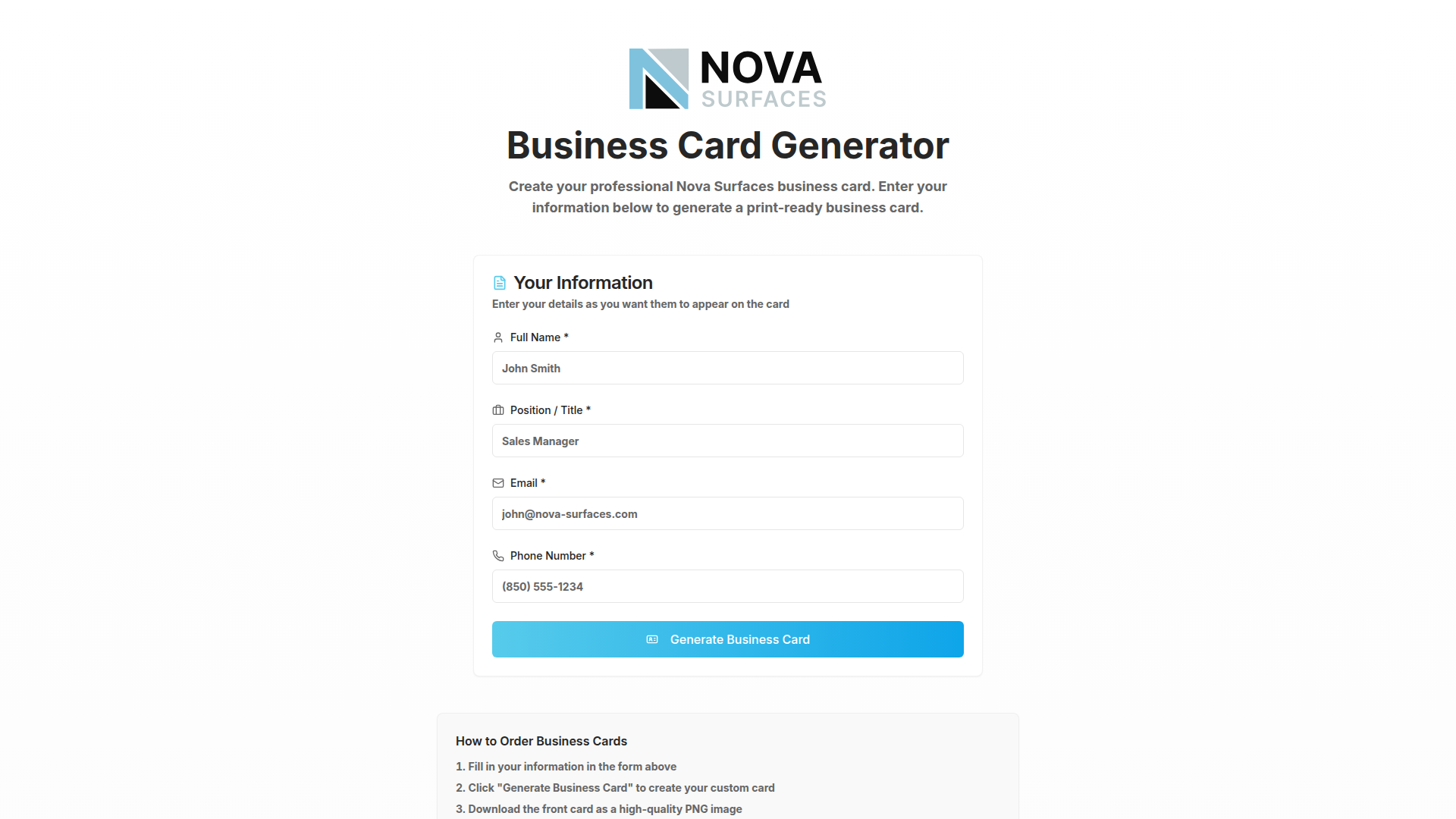 NOVA
SURFACES

Business Card Generator

Create your professional Nova Surfaces business card. Enter your information below to generate a print-ready business card.

Your Information
Enter your details as you want them to appear on the card

Full Name *
John Smith

Position / Title *
Sales Manager

Email *
john@nova-surfaces.com

Phone Number *
(850) 555-1234

Generate Business Card

How to Order Business Cards
1. Fill in your information in the form above
2. Click "Generate Business Card" to create your custom card
3. Download the front card as a high-quality PNG image